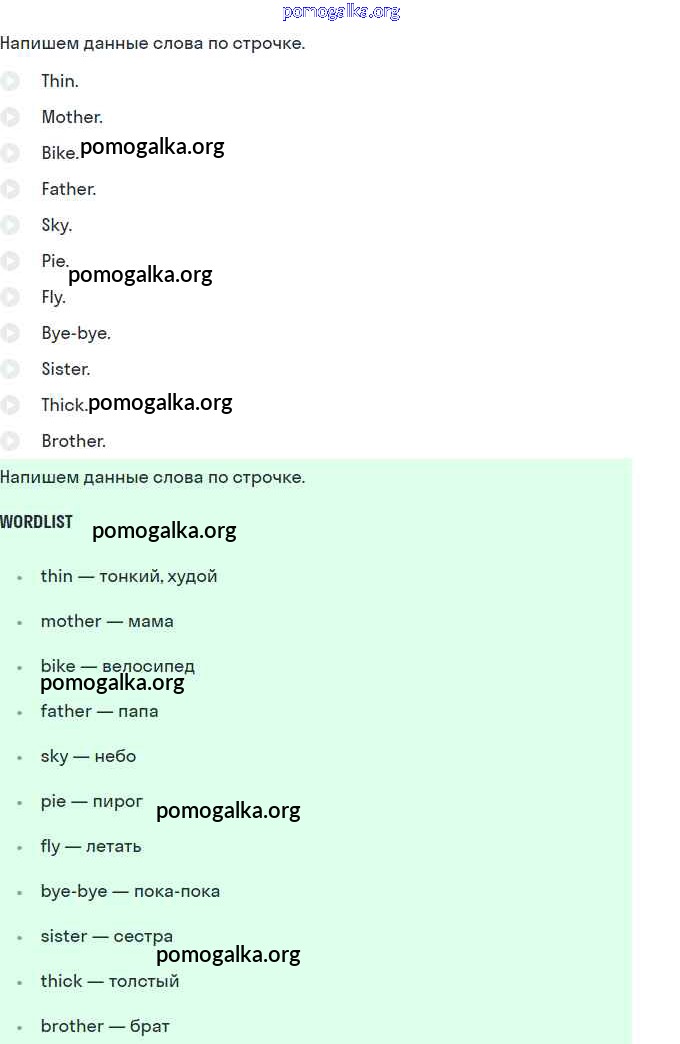 pomogalka.org

Напишем данные слова по строчке.

Thin.

Mother.

Bike. pomogalka.org

Father.

Sky.

Pie. pomogalka.org

Fly.

Bye-bye.

Sister.

Thick. pomogalka.org

Brother.

Напишем данные слова по строчке.

WORDLIST pomogalka.org

- thin — тонкий, худой
- mother — мама
- bike — велосипед

pomogalka.org

- father — папа
- sky — небо
- pie — пирог pomogalka.org
- fly — летать
- bye-bye — пока-пока
- sister — сестра

pomogalka.org

- thick — толстый
- brother — брат